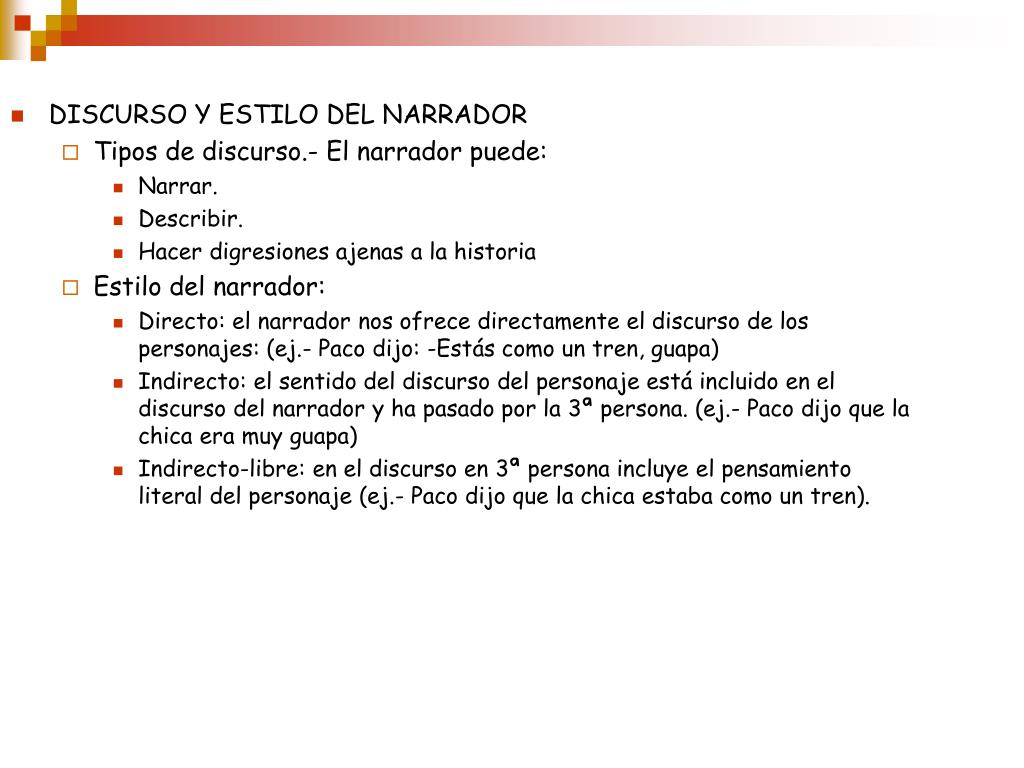 DISCURSO Y ESTILO DEL NARRADOR

Tipos de discurso.- El narrador puede:

Narrar.

Describir.

Hacer digresiones ajenas a la historia

Estilo del narrador:

Directo: el narrador nos ofrece directamente el discurso de los personajes: (ej.- Paco dijo: -Estás como un tren, guapa)

Indirecto: el sentido del discurso del personaje está incluido en el discurso del narrador y ha pasado por la 3ª persona. (ej.- Paco dijo que la chica era muy guapa)

Indirecto-libre: en el discurso en 3ª persona incluye el pensamiento literal del personaje (ej.- Paco dijo que la chica estaba como un tren).